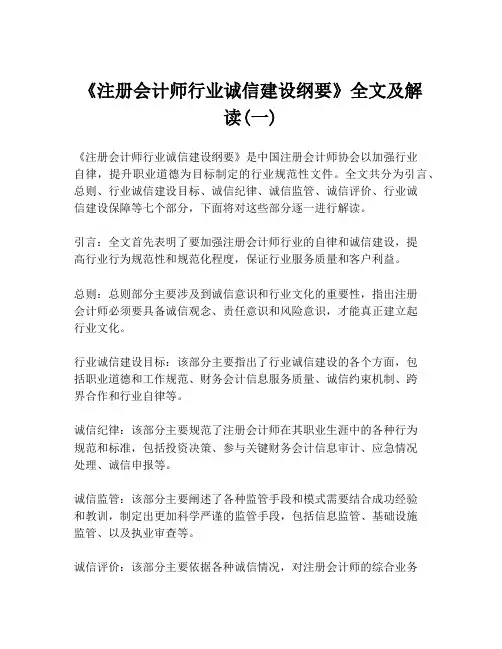 《注册会计师行业诚信建设纲要》全文及解读(一)

《注册会计师行业诚信建设纲要》是中国注册会计师协会以加强行业自律，提升职业道德为目标制定的行业规范性文件。全文共分为引言、总则、行业诚信建设目标、诚信纪律、诚信监管、诚信评价、行业诚信建设保障等七个部分，下面将对这些部分逐一进行解读。

引言：全文首先表明了要加强注册会计师行业的自律和诚信建设，提高行业行为规范性和规范化程度，保证行业服务质量和客户利益。

总则：总则部分主要涉及到诚信意识和行业文化的重要性，指出注册会计师必须要具备诚信观念、责任意识和风险意识，才能真正建立起行业文化。

行业诚信建设目标：该部分主要指出了行业诚信建设的各个方面，包括职业道德和工作规范、财务会计信息服务质量、诚信约束机制、跨界合作和行业自律等。

诚信纪律：该部分主要规范了注册会计师在其职业生涯中的各种行为规范和标准，包括投资决策、参与关键财务会计信息审计、应急情况处理、诚信申报等。

诚信监管：该部分主要阐述了各种监管手段和模式需要结合成功经验和教训，制定出更加科学严谨的监管手段，包括信息监管、基础设施监管、以及执业审查等。

诚信评价：该部分主要依据各种诚信情况，对注册会计师的综合业务